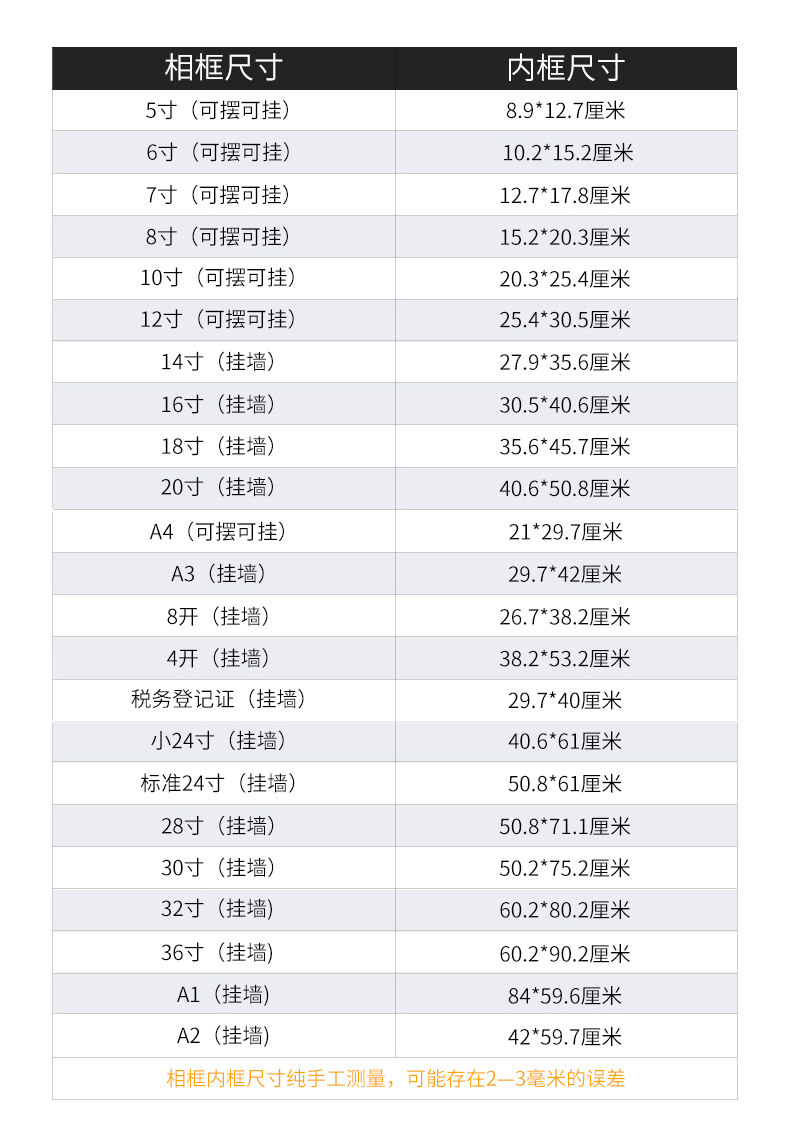 | 相框尺寸 | 内框尺寸 |
|---|---|
| 5寸（可摆可挂） | 8.9*12.7厘米 |
| 6寸（可摆可挂） | 10.2*15.2厘米 |
| 7寸（可摆可挂） | 12.7*17.8厘米 |
| 8寸（可摆可挂） | 15.2*20.3厘米 |
| 10寸（可摆可挂） | 20.3*25.4厘米 |
| 12寸（可摆可挂） | 25.4*30.5厘米 |
| 14寸（挂墙） | 27.9*35.6厘米 |
| 16寸（挂墙） | 30.5*40.6厘米 |
| 18寸（挂墙） | 35.6*45.7厘米 |
| 20寸（挂墙） | 40.6*50.8厘米 |
| A4（可摆可挂） | 21*29.7厘米 |
| A3（挂墙） | 29.7*42厘米 |
| 8开（挂墙） | 26.7*38.2厘米 |
| 4开（挂墙） | 38.2*53.2厘米 |
| 税务登记证（挂墙） | 29.7*40厘米 |
| 小24寸（挂墙） | 40.6*61厘米 |
| 标准24寸（挂墙） | 50.8*61厘米 |
| 28寸（挂墙） | 50.8*71.1厘米 |
| 30寸（挂墙） | 50.2*75.2厘米 |
| 32寸（挂墙） | 60.2*80.2厘米 |
| 36寸（挂墙） | 60.2*90.2厘米 |
| A1（挂墙） | 84*59.6厘米 |
| A2（挂墙） | 42*59.7厘米 |

相框内框尺寸纯手工测量，可能存在2—3毫米的误差